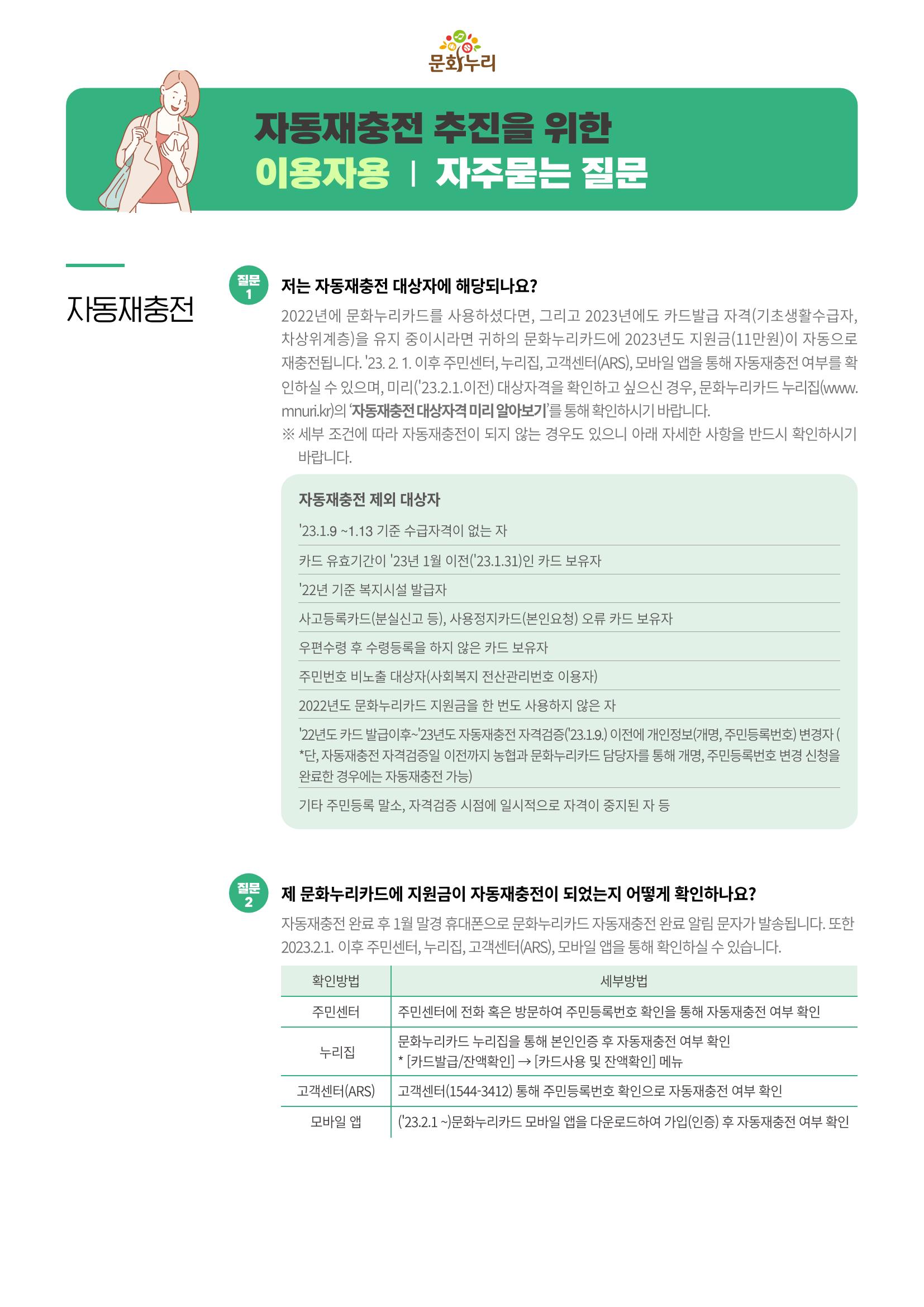 문화누리

자동재충전 추진을 위한
이용자용 | 자주묻는 질문

자동재충전

질문 1

저는 자동재충전 대상자에 해당되나요?

2022년에 문화누리카드를 사용하셨다면, 그리고 2023년에도 카드발급 자격(기초생활수급자, 차상위계층)을 유지 중이시라면 귀하의 문화누리카드에 2023년도 지원금(11만원)이 자동으로 재충전됩니다. '23. 2. 1. 이후 주민센터, 누리집, 고객센터(ARS), 모바일 앱을 통해 자동재충전 여부를 확인하실 수 있으며, 미리('23.2.1.이전) 대상자격을 확인하고 싶으신 경우, 문화누리카드 누리집(www.mnuri.kr)의 '자동재충전 대상자격 미리 알아보기'를 통해 확인하시기 바랍니다.

※ 세부 조건에 따라 자동재충전이 되지 않는 경우도 있으니 아래 자세한 사항을 반드시 확인하시기 바랍니다.

자동재충전 제외 대상자

'23.1.9 ~1.13 기준 수급자격이 없는 자

카드 유효기간이 '23년 1월 이전('23.1.31)인 카드 보유자

'22년 기준 복지시설 발급자

사고등록카드(분실신고 등), 사용정지카드(본인요청) 오류 카드 보유자

우편수령 후 수령등록을 하지 않은 카드 보유자

주민번호 비노출 대상자(사회복지 전산관리번호 이용자)

2022년도 문화누리카드 지원금을 한 번도 사용하지 않은 자

'22년도 카드 발급이후~'23년도 자동재충전 자격검증('23.1.9.) 이전에 개인정보(개명, 주민등록번호) 변경자 ( *단, 자동재충전 자격검증일 이전까지 농협과 문화누리카드 담당자를 통해 개명, 주민등록번호 변경 신청을 완료한 경우에는 자동재충전 가능)

기타 주민등록 말소, 자격검증 시점에 일시적으로 자격이 중지된 자 등

질문 2

제 문화누리카드에 지원금이 자동재충전이 되었는지 어떻게 확인하나요?

자동재충전 완료 후 1월 말경 휴대폰으로 문화누리카드 자동재충전 완료 알림 문자가 발송됩니다. 또한 2023.2.1. 이후 주민센터, 누리집, 고객센터(ARS), 모바일 앱을 통해 확인하실 수 있습니다.

| 확인방법 | 세부방법 |
|---|---|
| 주민센터 | 주민센터에 전화 혹은 방문하여 주민등록번호 확인을 통해 자동재충전 여부 확인 |
| 누리집 | 문화누리카드 누리집을 통해 본인인증 후 자동재충전 여부 확인 * [카드발급/잔액확인] → [카드사용 및 잔액확인] 메뉴 |
| 고객센터(ARS) | 고객센터(1544-3412) 통해 주민등록번호 확인으로 자동재충전 여부 확인 |
| 모바일 앱 | ('23.2.1 ~)문화누리카드 모바일 앱을 다운로드하여 가입(인증) 후 자동재충전 여부 확인 |